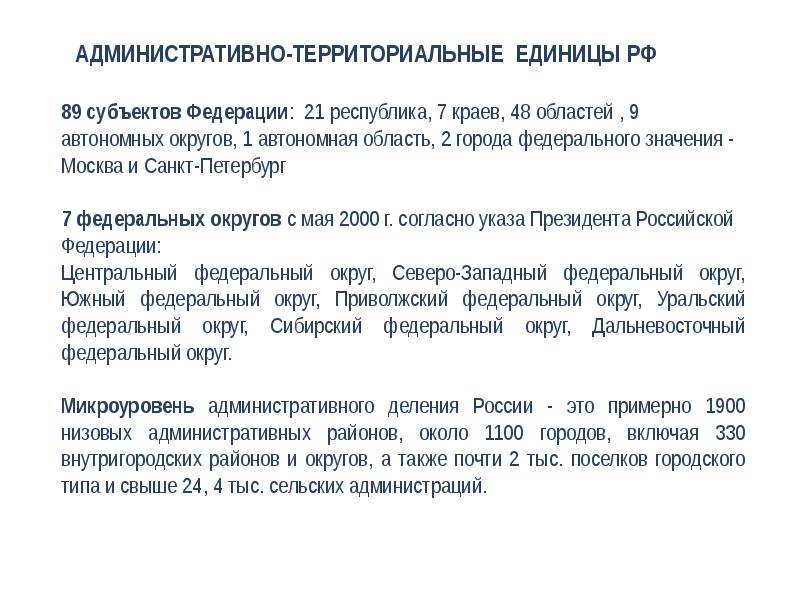 АДМИНИСТРАТИВНО-ТЕРРИТОРИАЛЬНЫЕ ЕДИНИЦЫ РФ

89 субъектов Федерации: 21 республика, 7 краев, 48 областей , 9 автономных округов, 1 автономная область, 2 города федерального значения - Москва и Санкт-Петербург

7 федеральных округов с мая 2000 г. согласно указа Президента Российской Федерации:
Центральный федеральный округ, Северо-Западный федеральный округ, Южный федеральный округ, Приволжский федеральный округ, Уральский федеральный округ, Сибирский федеральный округ, Дальневосточный федеральный округ.

Микроуровень административного деления России - это примерно 1900 низовых административных районов, около 1100 городов, включая 330 внутригородских районов и округов, а также почти 2 тыс. поселков городского типа и свыше 24, 4 тыс. сельских администраций.